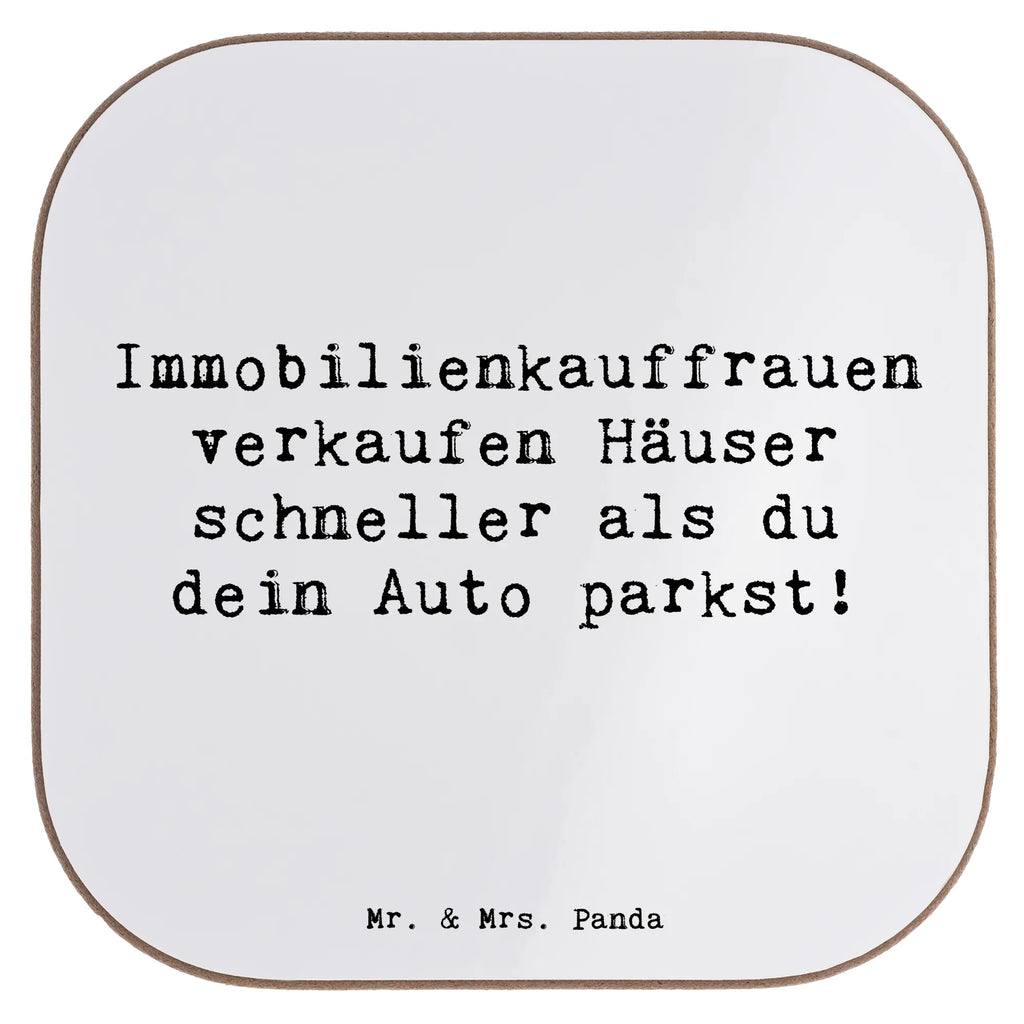 Immobilienkauffrauen verkaufen Häuser schneller als du dein Auto parkst!

Mr. & Mrs. Panda